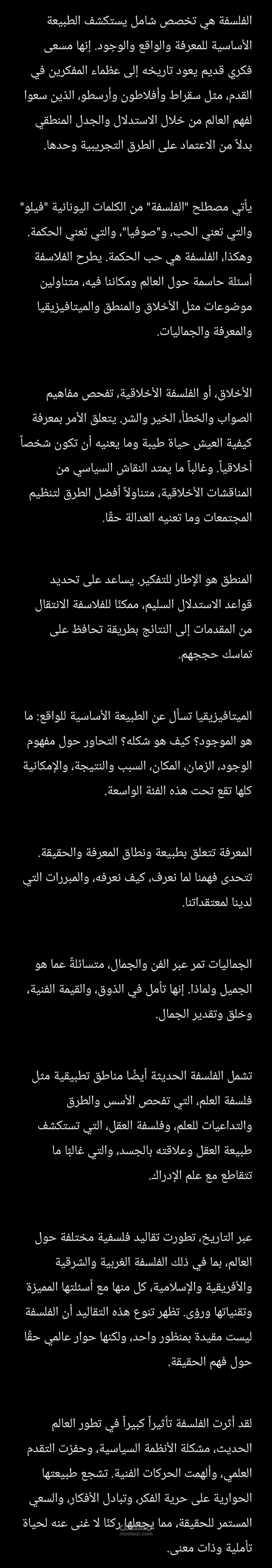 الفلسفة هي تخصص شامل يستكشف الطبيعة الأساسية للمعرفة والواقع والوجود. إنها مسعى فكري قديم يعود تاريخه إلى عظماء المفكرين في القدم، مثل سقراط وأفلاطون وأرسطو، الذين سعوا لفهم العالم من خلال الاستدلال والجدل المنطقي بدلاً من الاعتماد على الطرق التجريبية وحدها.

يأتي مصطلح "الفلسفة" من الكلمات اليونانية "فيلو" والتي تعني الحب، و"صوفيا"، والتي تعني الحكمة. وهكذا، الفلسفة هي حب الحكمة. يطرح الفلاسفة أسئلة حاسمة حول العالم ومكاننا فيه، متناولين موضوعات مثل الأخلاق والمنطق والميتافيزيقيا والمعرفة والجماليات.

الأخلاق، أو الفلسفة الأخلاقية، تفحص مفاهيم الصواب والخطأ، الخير والشر. يتعلق الأمر بمعرفة كيفية العيش حياة طيبة وما يعنيه أن تكون شخصاً أخلاقياً. وغالباً ما يمتد النقاش السياسي من المناقشات الأخلاقية، متناولاً أفضل الطرق لتنظيم المجتمعات وما تعنيه العدالة حقًا.

المنطق هو الإطار للتفكير. يساعد على تحديد قواعد الاستدلال السليم، ممكنًا للفلاسفة الانتقال من المقدمات إلى النتائج بطريقة تحافظ على تماسك حججهم.

الميتافيزيقيا تسأل عن الطبيعة الأساسية للواقع: ما هو الموجود؟ كيف هو شكله؟ التحاور حول مفهوم الوجود، الزمان، المكان، السبب والنتيجة، والإمكانية كلها تقع تحت هذه الفئة الواسعة.

المعرفة تتعلق بطبيعة ونطاق المعرفة والحقيقة. تتحدى فهمنا لما نعرف، كيف نعرفه، والمبررات التي لدينا لمعتقداتنا.

الجماليات تمر عبر الفن والجمال، متسائلةً عما هو الجميل ولماذا. إنها تأمل في الذوق، والقيمة الفنية، وخلق وتقدير الجمال.

تشمل الفلسفة الحديثة أيضًا مناطق تطبيقية مثل فلسفة العلم، التي تفحص الأسس والطرق والتداعيات للعلم، وفلسفة العقل، التي تستكشف طبيعة العقل وعلاقته بالجسد، والتي غالبًا ما تتقاطع مع علم الإدراك.

عبر التاريخ، تطورت تقاليد فلسفية مختلفة حول العالم، بما في ذلك الفلسفة الغربية والشرقية والأفريقية والإسلامية، كل منها مع أسئلتها المميزة وتقنياتها ورؤى. تظهر تنوع هذه التقاليد أن الفلسفة ليست مقيدة بمنظور واحد، ولكنها حوار عالمي حقًا حول فهم الحقيقة.

لقد أثرت الفلسفة تأثيراً كبيراً في تطور العالم الحديث، مشكلة الأنظمة السياسية، وحفزت التقدم العلمي، وألهمت الحركات الفنية. تشجع طبيعتها الحوارية على حرية الفكر، وتبادل الأفكار، والسعي المستمر للحقيقة، مما يجعلها ركنًا لا غنى عنه لحياة تأملية وذات معنى.

mostaql.com